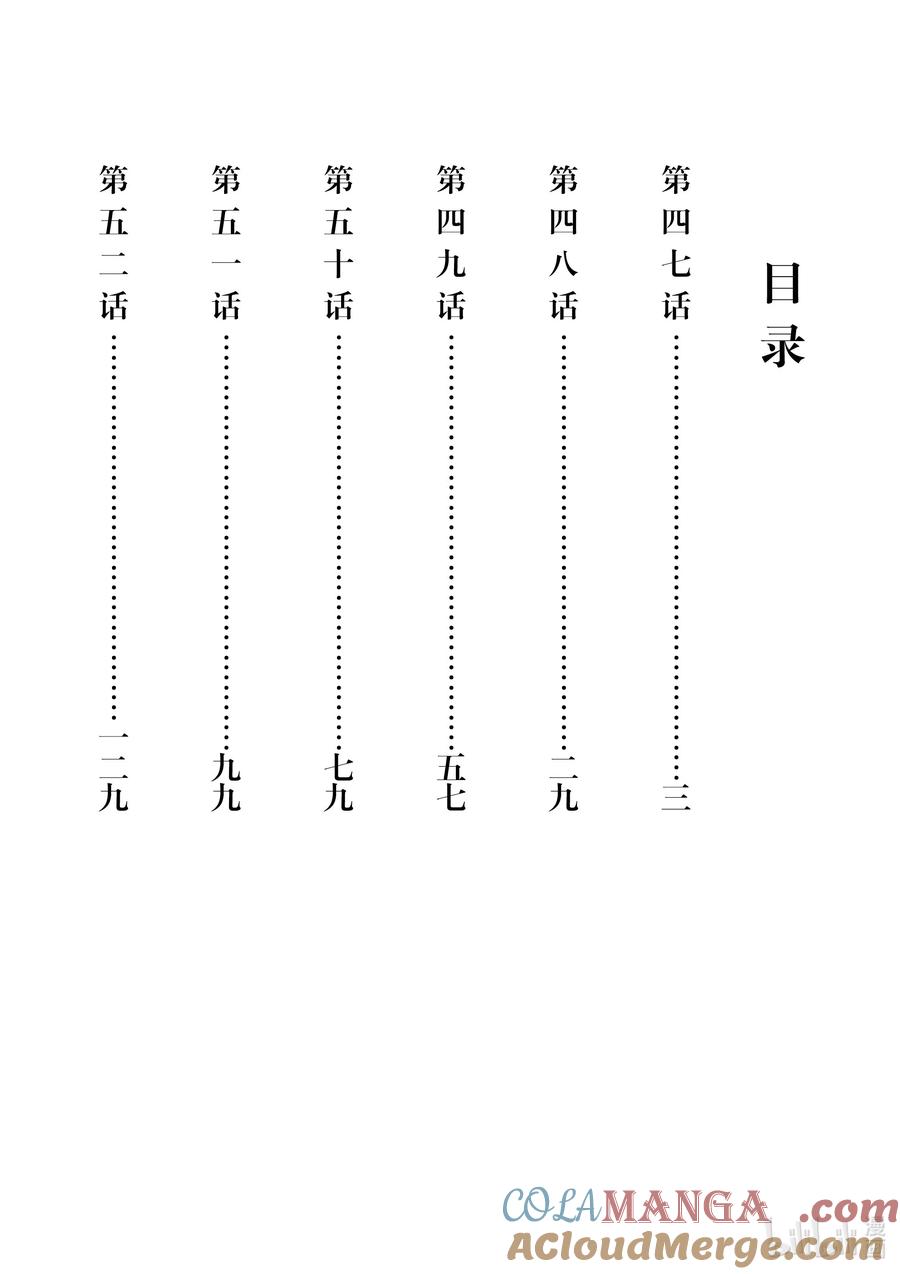 目录

第四七话……………………三

第四八话……………………二九

第四九话……………………五七

第五十话……………………七九

第五一话……………………九九

第五二话……………………一二九

COLAMANGA.com
ACloudMerge.com